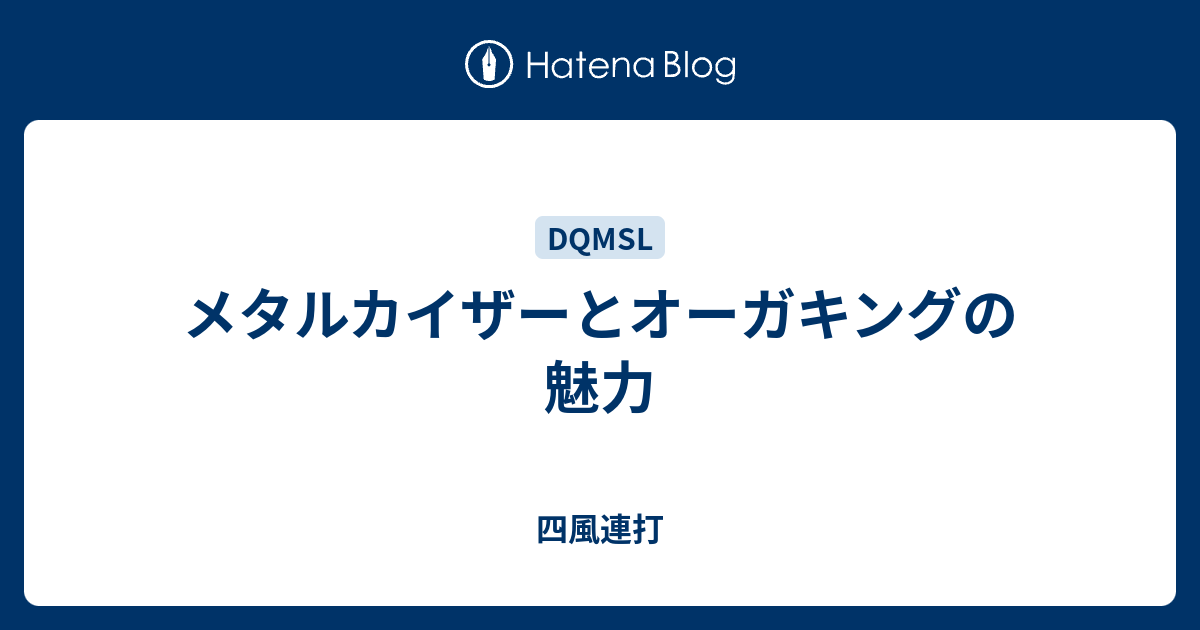 Hatena Blog

DQMSL

メタルカイザーとオーガキングの魅力

四風連打